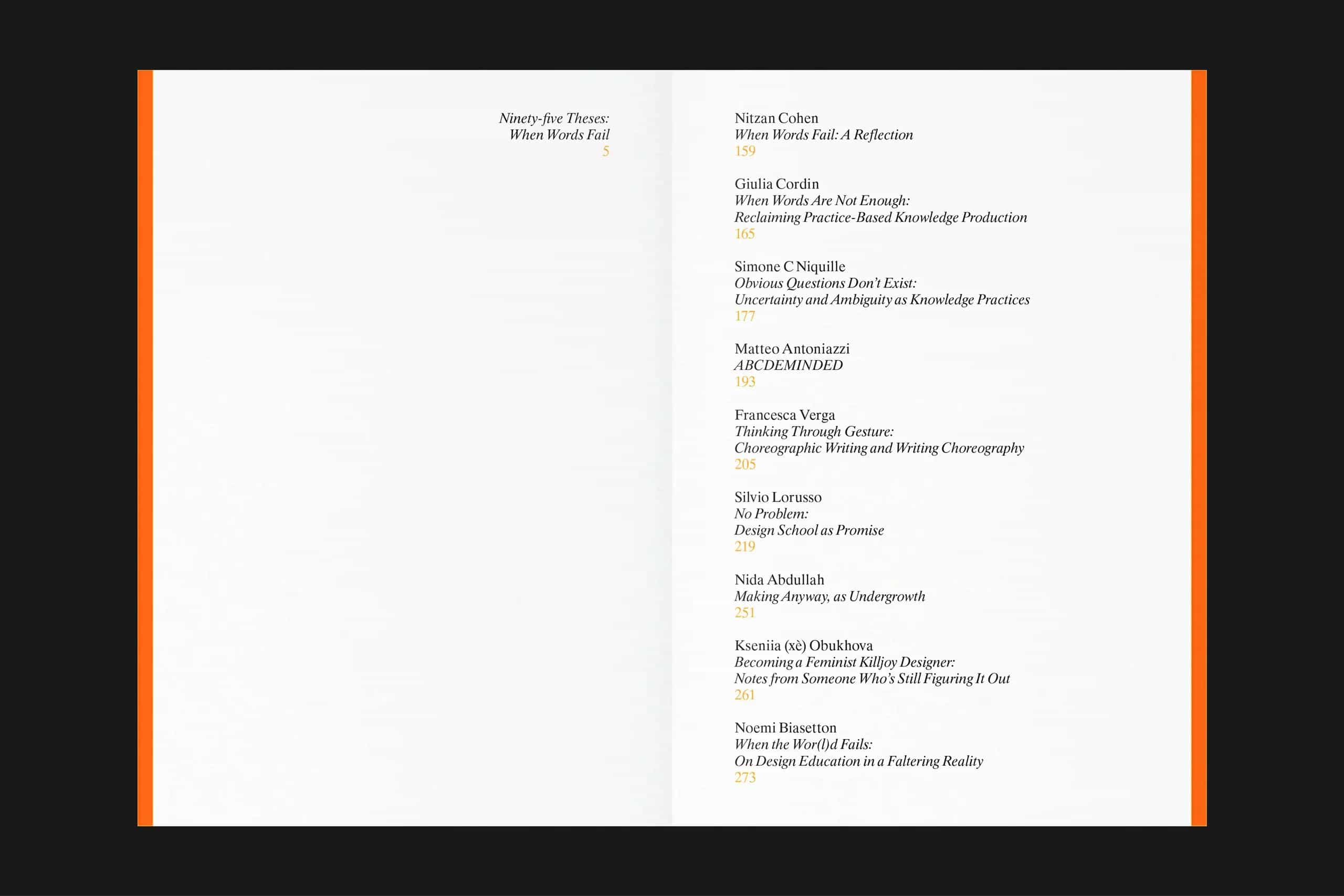 Ninety-five Theses:
When Words Fail
5

Nitzan Cohen
When Words Fail: A Reflection
159

Giulia Cordin
When Words Are Not Enough:
Reclaiming Practice-Based Knowledge Production
165

Simone C Niquille
Obvious Questions Don't Exist:
Uncertainty and Ambiguity as Knowledge Practices
177

Matteo Antoniazzi
ABCDEMINDED
193

Francesca Verga
Thinking Through Gesture:
Choreographic Writing and Writing Choreography
205

Silvio Lorusso
No Problem:
Design School as Promise
219

Nida Abdullah
Making Anyway, as Undergrowth
251

Kseniia (xè) Obukhova
Becoming a Feminist Killjoy Designer:
Notes from Someone Who's Still Figuring It Out
261

Noemi Biasetton
When the Wor(l)d Fails:
On Design Education in a Faltering Reality
273